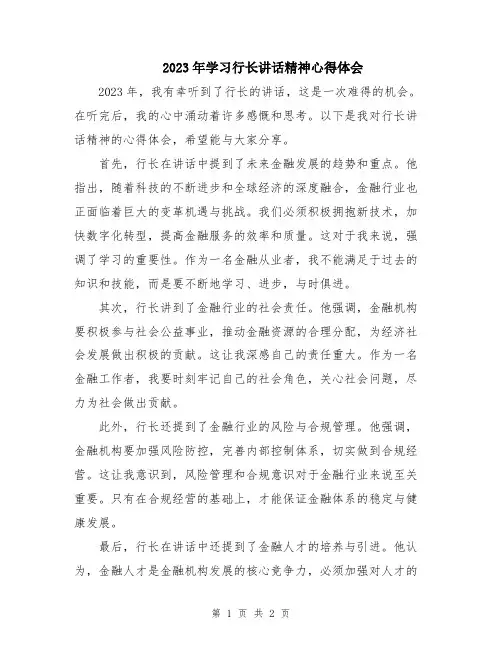 2023年学习行长讲话精神心得体会

2023年，我有幸听到了行长的讲话，这是一次难得的机会。在听完后，我的心中涌动着许多感慨和思考。以下是我对行长讲话精神的心得体会，希望能与大家分享。

首先，行长在讲话中提到了未来金融发展的趋势和重点。他指出，随着科技的不断进步和全球经济的深度融合，金融行业也正面临着巨大的变革机遇与挑战。我们必须积极拥抱新技术，加快数字化转型，提高金融服务的效率和质量。这对于我来说，强调了学习的重要性。作为一名金融从业者，我不能满足于过去的知识和技能，而是要不断地学习、进步，与时俱进。

其次，行长讲到了金融行业的社会责任。他强调，金融机构要积极参与社会公益事业，推动金融资源的合理分配，为经济社会发展做出积极的贡献。这让我深感自己的责任重大。作为一名金融工作者，我要时刻牢记自己的社会角色，关心社会问题，尽力为社会做出贡献。

此外，行长还提到了金融行业的风险与合规管理。他强调，金融机构要加强风险防控，完善内部控制体系，切实做到合规经营。这让我意识到，风险管理和合规意识对于金融行业来说至关重要。只有在合规经营的基础上，才能保证金融体系的稳定与健康发展。

最后，行长在讲话中还提到了金融人才的培养与引进。他认为，金融人才是金融机构发展的核心竞争力，必须加强对人才的

第 1 页 共 2 页